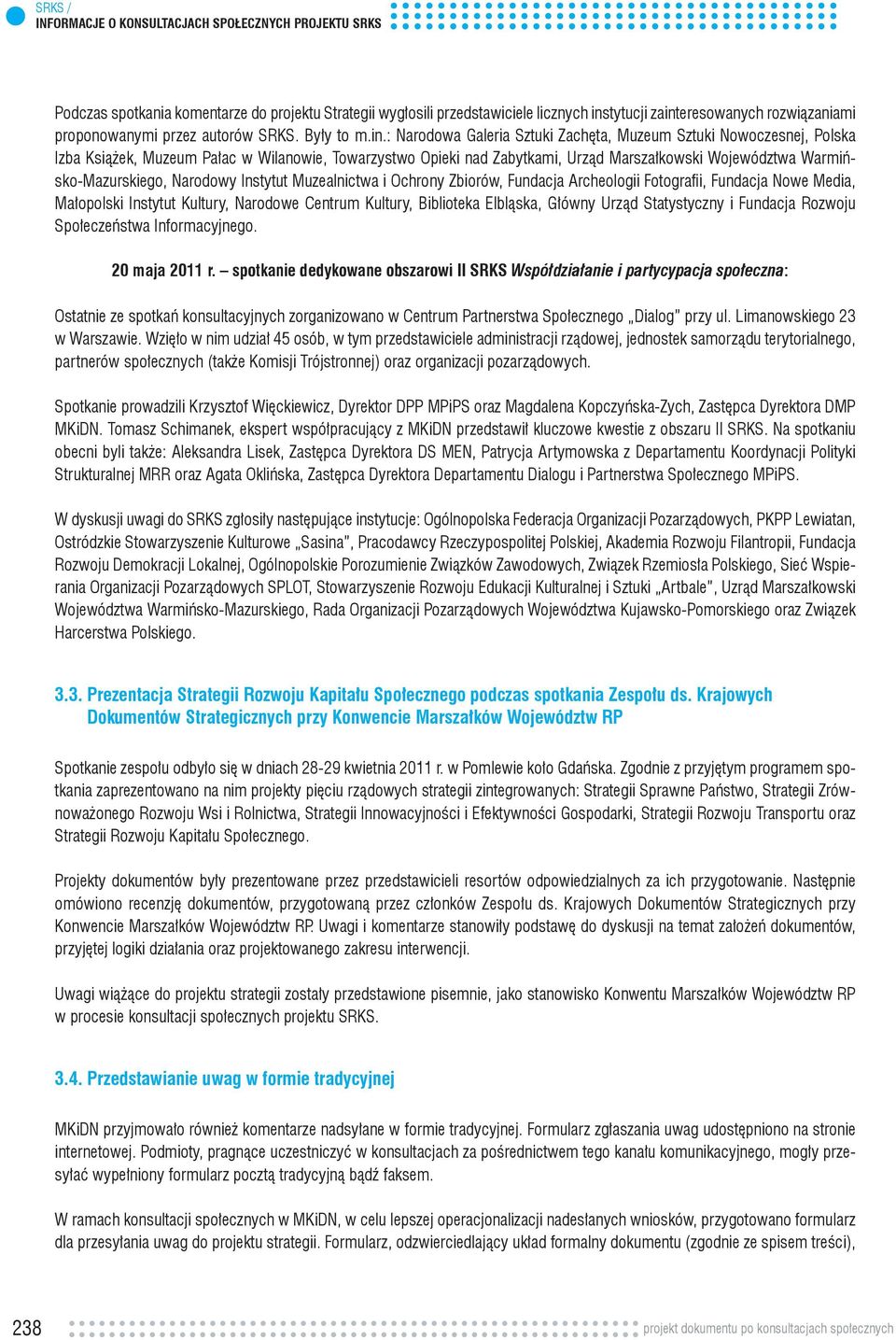 SRKS /
INFORMACJE O KONSULTACJACH SPOŁECZNYCH PROJEKTU SRKS

Podczas spotkania komentarze do projektu Strategii wygłosili przedstawiciele licznych instytucji zainteresowanych rozwiązaniami proponowanymi przez autorów SRKS. Były to m.in.: Narodowa Galeria Sztuki Zachęta, Muzeum Sztuki Nowoczesnej, Polska Izba Książek, Muzeum Pałac w Wilanowie, Towarzystwo Opieki nad Zabytkami, Urząd Marszałkowski Województwa Warmińsko-Mazurskiego, Narodowy Instytut Muzealnictwa i Ochrony Zbiorów, Fundacja Archeologii Fotografii, Fundacja Nowe Media, Małopolski Instytut Kultury, Narodowe Centrum Kultury, Biblioteka Elbląska, Główny Urząd Statystyczny i Fundacja Rozwoju Społeczeństwa Informacyjnego.

20 maja 2011 r. – spotkanie dedykowane obszarowi II SRKS Współdziałanie i partycypacja społeczna:

Ostatnie ze spotkań konsultacyjnych zorganizowano w Centrum Partnerstwa Społecznego „Dialog" przy ul. Limanowskiego 23 w Warszawie. Wzięło w nim udział 45 osób, w tym przedstawiciele administracji rządowej, jednostek samorządu terytorialnego, partnerów społecznych (także Komisji Trójstronnej) oraz organizacji pozarządowych.

Spotkanie prowadzili Krzysztof Więckiewicz, Dyrektor DPP MPiPS oraz Magdalena Kopczyńska-Zych, Zastępca Dyrektora DMP MKiDN. Tomasz Schimanek, ekspert współpracujący z MKiDN przedstawił kluczowe kwestie z obszaru II SRKS. Na spotkaniu obecni byli także: Aleksandra Lisek, Zastępca Dyrektora DS MEN, Patrycja Artymowska z Departamentu Koordynacji Polityki Strukturalnej MRR oraz Agata Oklińska, Zastępca Dyrektora Departamentu Dialogu i Partnerstwa Społecznego MPiPS.

W dyskusji uwagi do SRKS zgłosiły następujące instytucje: Ogólnopolska Federacja Organizacji Pozarządowych, PKPP Lewiatan, Ostródzkie Stowarzyszenie Kulturowe „Sasina", Pracodawcy Rzeczypospolitej Polskiej, Akademia Rozwoju Filantropii, Fundacja Rozwoju Demokracji Lokalnej, Ogólnopolskie Porozumienie Związków Zawodowych, Związek Rzemiosła Polskiego, Sieć Wspierania Organizacji Pozarządowych SPLOT, Stowarzyszenie Rozwoju Edukacji Kulturalnej i Sztuki „Artbale", Urząd Marszałkowski Województwa Warmińsko-Mazurskiego, Rada Organizacji Pozarządowych Województwa Kujawsko-Pomorskiego oraz Związek Harcerstwa Polskiego.

3.3. Prezentacja Strategii Rozwoju Kapitału Społecznego podczas spotkania Zespołu ds. Krajowych Dokumentów Strategicznych przy Konwencie Marszałków Województw RP

Spotkanie zespołu odbyło się w dniach 28-29 kwietnia 2011 r. w Pomlewie koło Gdańska. Zgodnie z przyjętym programem spotkania zaprezentowano na nim projekty pięciu rządowych strategii zintegrowanych: Strategii Sprawne Państwo, Strategii Zrównoważonego Rozwoju Wsi i Rolnictwa, Strategii Innowacyjności i Efektywności Gospodarki, Strategii Rozwoju Transportu oraz Strategii Rozwoju Kapitału Społecznego.

Projekty dokumentów były prezentowane przez przedstawicieli resortów odpowiedzialnych za ich przygotowanie. Następnie omówiono recenzję dokumentów, przygotowaną przez członków Zespołu ds. Krajowych Dokumentów Strategicznych przy Konwencie Marszałków Województw RP. Uwagi i komentarze stanowiły podstawę do dyskusji na temat założeń dokumentów, przyjętej logiki działania oraz projektowanego zakresu interwencji.

Uwagi wiążące do projektu strategii zostały przedstawione pisemnie, jako stanowisko Konwentu Marszałków Województw RP w procesie konsultacji społecznych projektu SRKS.

3.4. Przedstawianie uwag w formie tradycyjnej

MKiDN przyjmowało również komentarze nadsyłane w formie tradycyjnej. Formularz zgłaszania uwag udostępniono na stronie internetowej. Podmioty, pragnące uczestniczyć w konsultacjach za pośrednictwem tego kanału komunikacyjnego, mogły przesyłać wypełniony formularz pocztą tradycyjną bądź faksem.

W ramach konsultacji społecznych w MKiDN, w celu lepszej operacjonalizacji nadesłanych wniosków, przygotowano formularz dla przesyłania uwag do projektu strategii. Formularz, odzwierciedlający układ formalny dokumentu (zgodnie ze spisem treści),

238 projekt dokumentu po konsultacjach społecznych